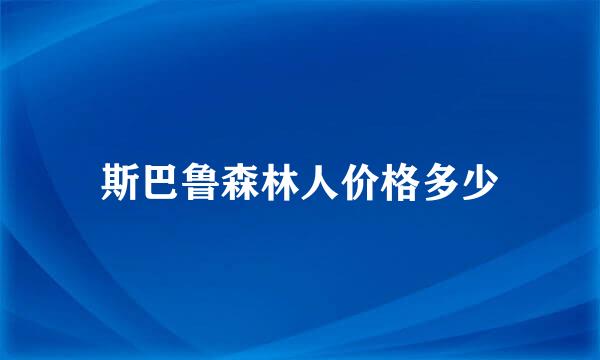 斯巴鲁森林人价格多少